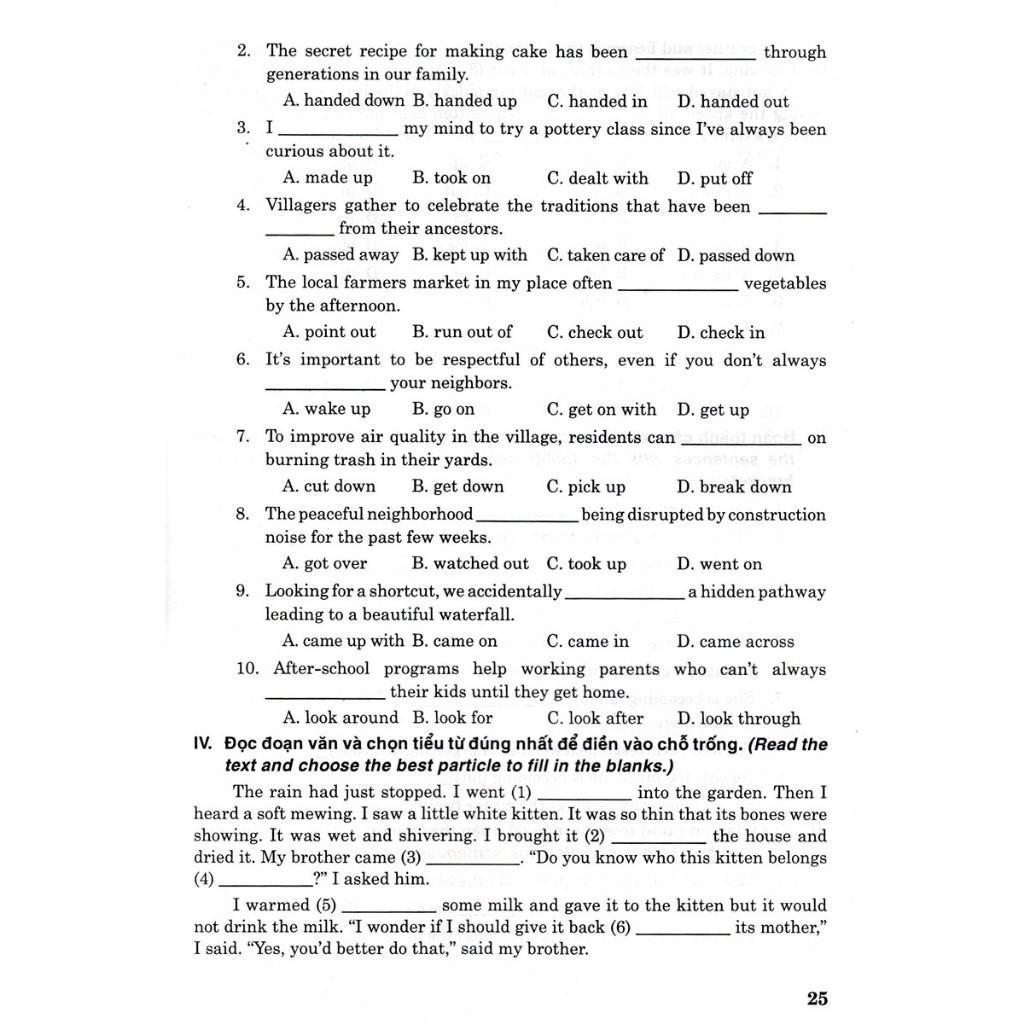 2. The secret recipe for making cake has been __________ through generations in our family.

A. handed down B. handed up C. handed in D. handed out

3. I __________ my mind to try a pottery class since I've always been curious about it.

A. made up B. took on C. dealt with D. put off

4. Villagers gather to celebrate the traditions that have been __________ from their ancestors.

A. passed away B. kept up with C. taken care of D. passed down

5. The local farmers market in my place often __________ vegetables by the afternoon.

A. point out B. run out of C. check out D. check in

6. It's important to be respectful of others, even if you don't always __________ your neighbors.

A. wake up B. go on C. get on with D. get up

7. To improve air quality in the village, residents can __________ on burning trash in their yards.

A. cut down B. get down C. pick up D. break down

8. The peaceful neighborhood __________ being disrupted by construction noise for the past few weeks.

A. got over B. watched out C. took up D. went on

9. Looking for a shortcut, we accidentally __________ a hidden pathway leading to a beautiful waterfall.

A. came up with B. came on C. came in D. came across

10. After-school programs help working parents who can't always __________ their kids until they get home.

A. look around B. look for C. look after D. look through

IV. Đọc đoạn văn và chọn tiểu từ đúng nhất để điền vào chỗ trống. (Read the text and choose the best particle to fill in the blanks.)

The rain had just stopped. I went (1) __________ into the garden. Then I heard a soft mewing. I saw a little white kitten. It was so thin that its bones were showing. It was wet and shivering. I brought it (2) __________ the house and dried it. My brother came (3) __________. "Do you know who this kitten belongs (4) __________?" I asked him.

I warmed (5) __________ some milk and gave it to the kitten but it would not drink the milk. "I wonder if I should give it back (6) __________ its mother," I said. "Yes, you'd better do that," said my brother.

25